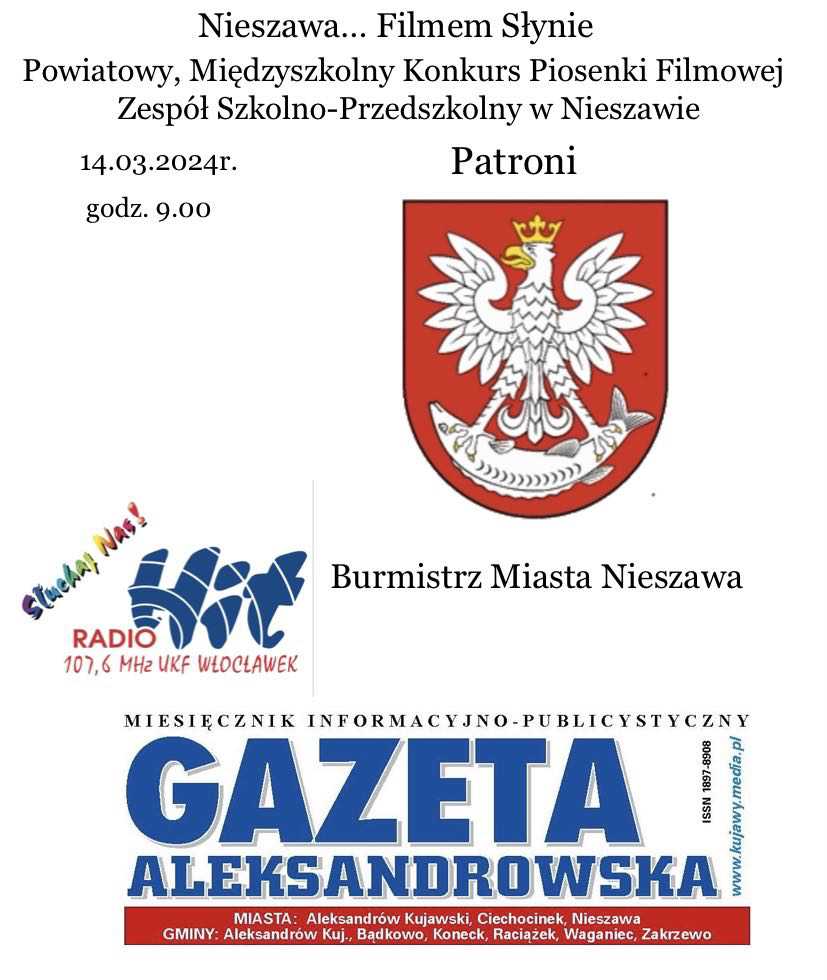 Nieszawa... Filmem Słynie
Powiatowy, Międzyszkolny Konkurs Piosenki Filmowej
Zespół Szkolno-Przedszkolny w Nieszawie

14.03.2024r.
godz. 9.00

Patroni

Słuchaj Nas!
RADIO Hit
107,6 MHz UKF WŁOCŁAWEK

Burmistrz Miasta Nieszawa

MIESIĘCZNIK INFORMACYJNO-PUBLICYSTYCZNY
GAZETA
ALEKSANDROWSKA
ISSN 1897-8908
www.kujawy.media.pl
MIASTA: Aleksandrów Kujawski, Ciechocinek, Nieszawa
GMINY: Aleksandrów Kuj., Bądkowo, Koneck, Raciążek, Waganiec, Zakrzewo